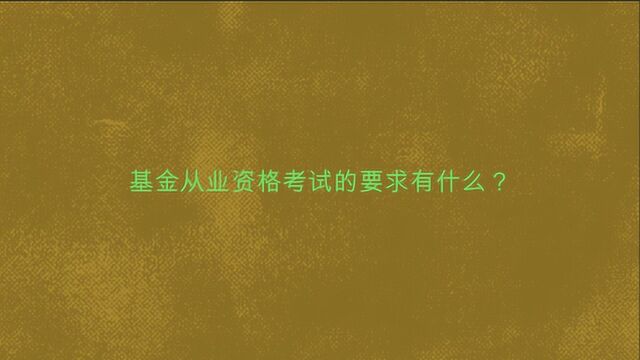 基金从业资格考试的要求有什么？